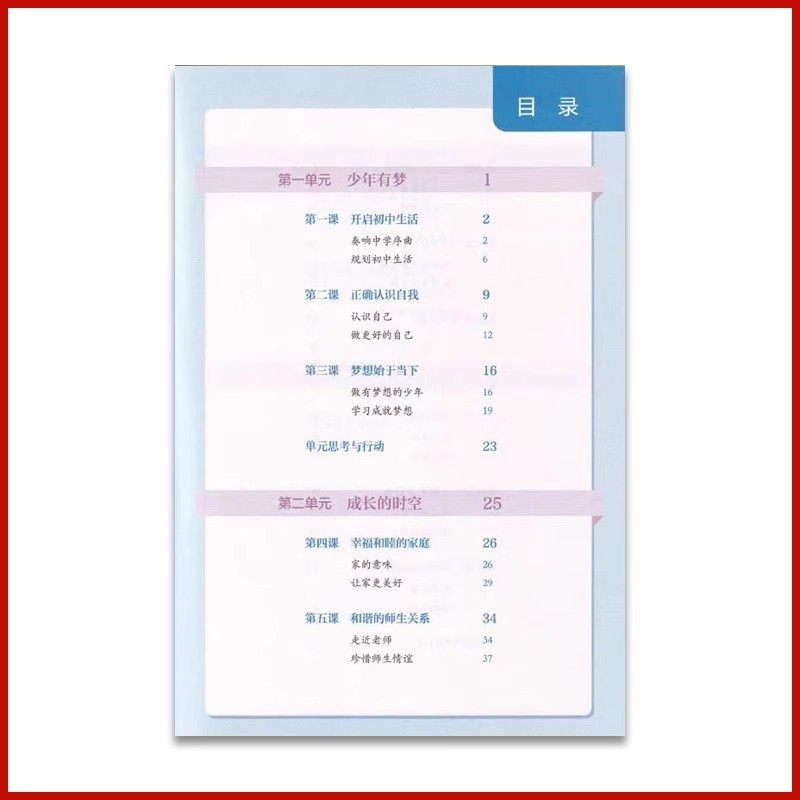 目录

第一单元 少年有梦 1

第一课 开启初中生活 2
奏响中学序曲 2
规划初中生活 6

第二课 正确认识自我 9
认识自己 9
做更好的自己 12

第三课 梦想始于当下 16
做有梦想的少年 16
学习成就梦想 19

单元思考与行动 23

第二单元 成长的时空 25

第四课 幸福和睦的家庭 26
家的意味 26
让家更美好 29

第五课 和谐的师生关系 34
走近老师 34
珍惜师生情谊 37